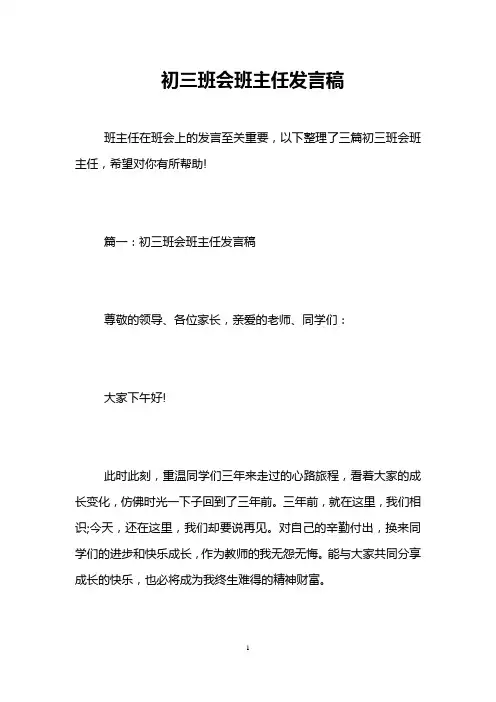 初三班会班主任发言稿

班主任在班会上的发言至关重要，以下整理了三篇初三班会班主任，希望对你有所帮助!

篇一：初三班会班主任发言稿

尊敬的领导、各位家长，亲爱的老师、同学们：

大家下午好!

此时此刻，重温同学们三年来走过的心路旅程，看着大家的成长变化，仿佛时光一下子回到了三年前。三年前，就在这里，我们相识;今天，还在这里，我们却要说再见。对自己的辛勤付出，换来同学们的进步和快乐成长，作为教师的我无怨无悔。能与大家共同分享成长的快乐，也必将成为我终生难得的精神财富。

1